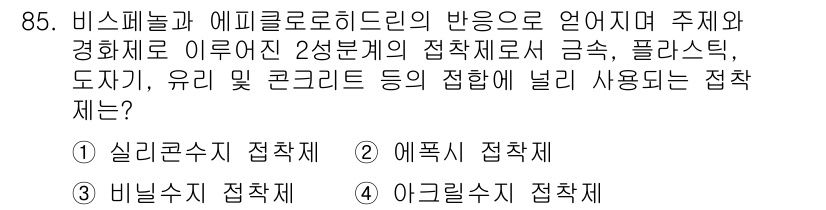 85. 비스페놀과 에피클로로히드린의 반응으로 얻어지며 주제와 경화제로 이루어진 2성분계의 접착제로서 금속, 플라스틱, 도자기, 유리 및 콘크리트 등의 접합에 널리 사용되는 접착제는?

① 실리콘수지 접착제 ② 에폭시 접착제

③ 비닐수지 접착제 ④ 아크릴수지 접착제